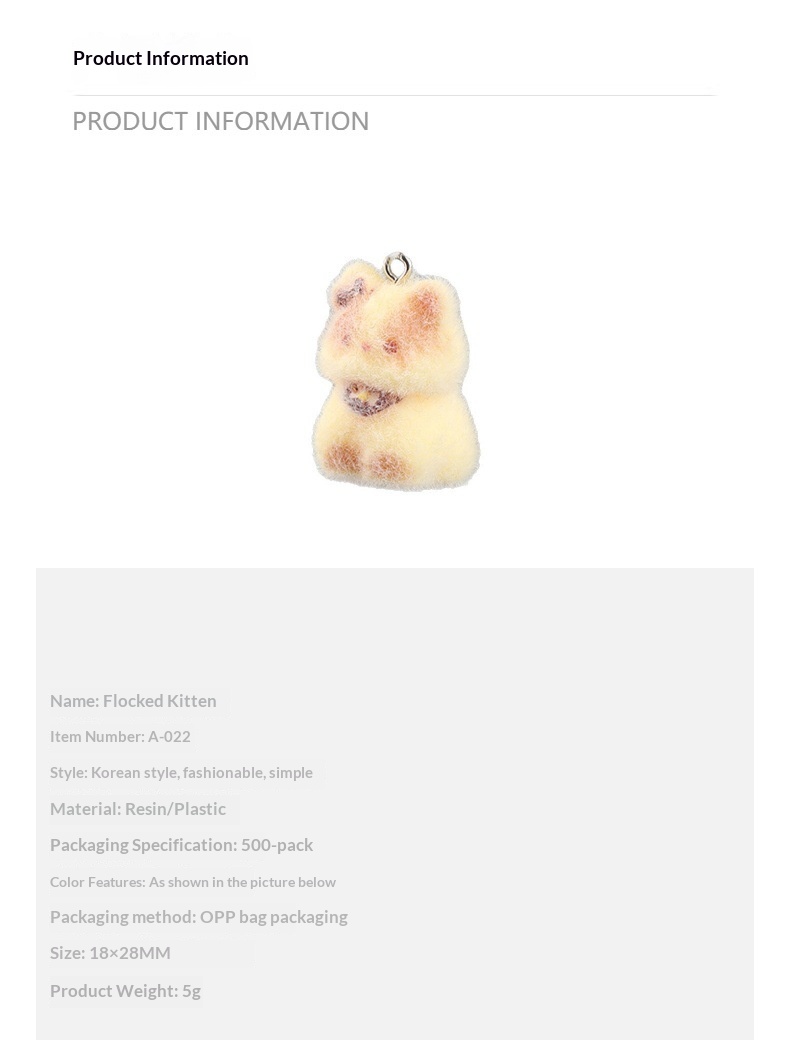 Product Information

PRODUCT INFORMATION

Name: Flocked Kitten

Item Number: A-022

Style: Korean style, fashionable, simple

Material: Resin/Plastic

Packaging Specification: 500-pack

Color Features: As shown in the picture below

Packaging method: OPP bag packaging

Size: 18×28MM

Product Weight: 5g